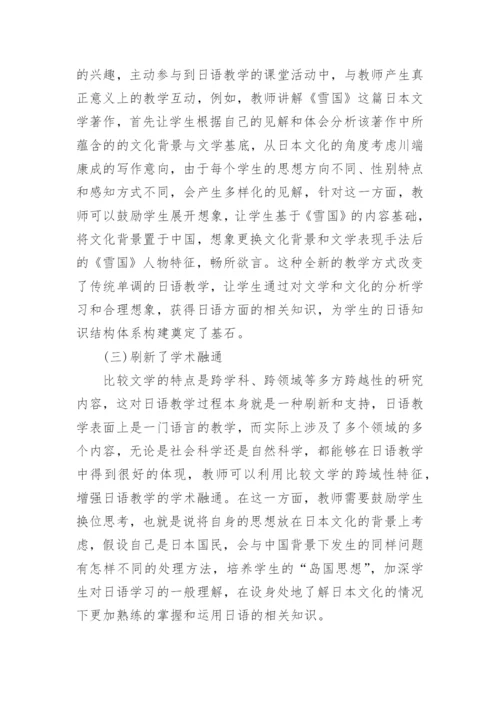 的兴趣，主动参与到日语教学的课堂活动中，与教师产生真正意义上的教学互动，例如，教师讲解《雪国》这篇日本文学著作，首先让学生根据自己的见解和体会分析该著作中所蕴含的的文化背景与文学基底，从日本文化的角度考虑川端康成的写作意向，由于每个学生的思想方向不同、性别特点和感知方式不同，会产生多样化的见解，针对这一方面，教师可以鼓励学生展开想象，让学生基于《雪国》的内容基础，将文化背景置于中国，想象更换文化背景和文学表现手法后的《雪国》人物特征，畅所欲言。这种全新的教学方式改变了传统单调的日语教学，让学生通过对文学和文化的分析学习和合理想象，获得日语方面的相关知识，为学生的日语知识结构体系构建奠定了基石。

(三)刷新了学术融通

比较文学的特点是跨学科、跨领域等多方跨越性的研究内容，这对日语教学过程本身就是一种刷新和支持，日语教学表面上是一门语言的教学，而实际上涉及了多个领域的多个内容，无论是社会科学还是自然科学，都能够在日语教学中得到很好的体现，教师可以利用比较文学的跨域性特征，增强日语教学的学术融通。在这一方面，教师需要鼓励学生换位思考，也就是说将自身的思想放在日本文化的背景上考虑，假设自己是日本国民，会与中国背景下发生的同样问题有怎样不同的处理方法，培养学生的“岛国思想”，加深学生对日语学习的一般理解，在设身处地了解日本文化的情况下更加熟练的掌握和运用日语的相关知识。